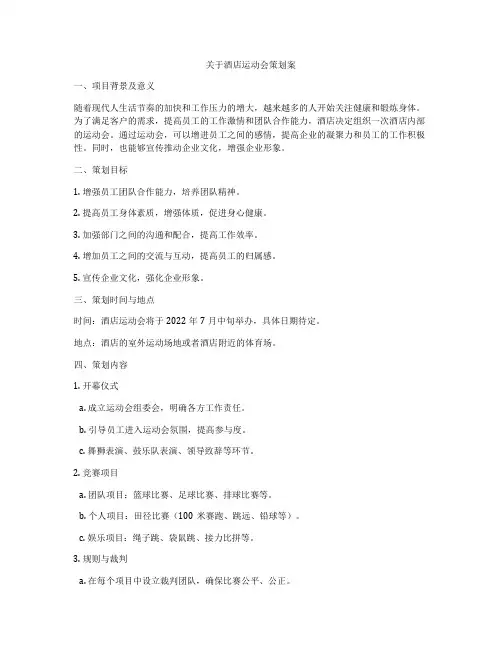 关于酒店运动会策划案

一、项目背景及意义

随着现代人生活节奏的加快和工作压力的增大，越来越多的人开始关注健康和锻炼身体。为了满足客户的需求，提高员工的工作激情和团队合作能力，酒店决定组织一次酒店内部的运动会。通过运动会，可以增进员工之间的感情，提高企业的凝聚力和员工的工作积极性。同时，也能够宣传推动企业文化，增强企业形象。

二、策划目标

1. 增强员工团队合作能力，培养团队精神。

2. 提高员工身体素质，增强体质，促进身心健康。

3. 加强部门之间的沟通和配合，提高工作效率。

4. 增加员工之间的交流与互动，提高员工的归属感。

5. 宣传企业文化，强化企业形象。

三、策划时间与地点

时间：酒店运动会将于 2022 年 7 月中旬举办，具体日期待定。

地点：酒店的室外运动场地或者酒店附近的体育场。

四、策划内容

1. 开幕仪式

a. 成立运动会组委会，明确各方工作责任。

b. 引导员工进入运动会氛围，提高参与度。

c. 舞狮表演、鼓乐队表演、领导致辞等环节。

2. 竞赛项目

a. 团队项目：篮球比赛、足球比赛、排球比赛等。

b. 个人项目：田径比赛（100 米赛跑、跳远、铅球等）。

c. 娱乐项目：绳子跳、袋鼠跳、接力比拼等。

3. 规则与裁判

a. 在每个项目中设立裁判团队，确保比赛公平、公正。